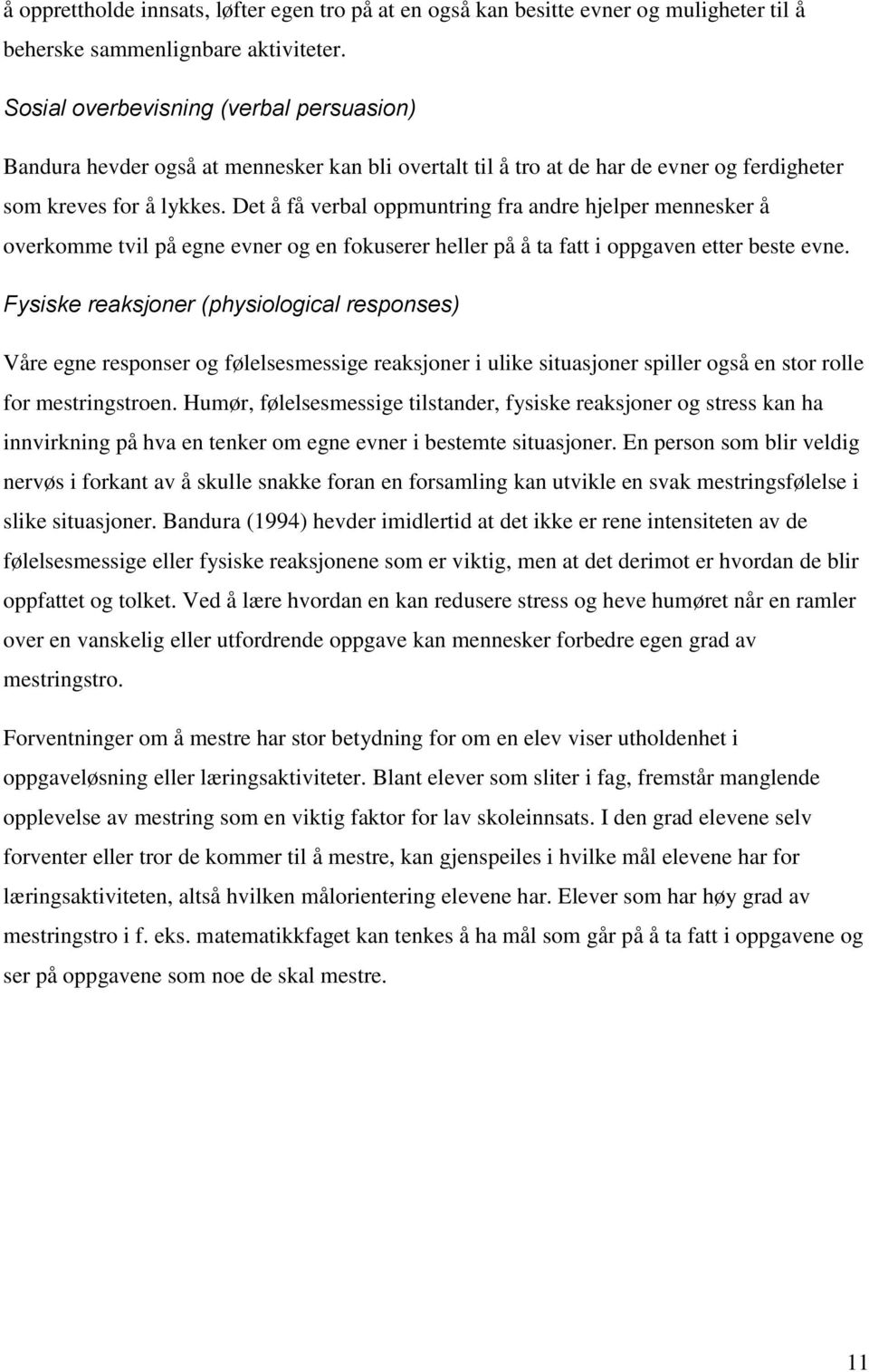 å opprettholde innsats, løfter egen tro på at en også kan besitte evner og muligheter til å beherske sammenlignbare aktiviteter.

Sosial overbevisning (verbal persuasion)

Bandura hevder også at mennesker kan bli overtalt til å tro at de har de evner og ferdigheter som kreves for å lykkes. Det å få verbal oppmuntring fra andre hjelper mennesker å overkomme tvil på egne evner og en fokuserer heller på å ta fatt i oppgaven etter beste evne.

Fysiske reaksjoner (physiological responses)

Våre egne responser og følelsesmessige reaksjoner i ulike situasjoner spiller også en stor rolle for mestringstroen. Humør, følelsesmessige tilstander, fysiske reaksjoner og stress kan ha innvirkning på hva en tenker om egne evner i bestemte situasjoner. En person som blir veldig nervøs i forkant av å skulle snakke foran en forsamling kan utvikle en svak mestringsfølelse i slike situasjoner. Bandura (1994) hevder imidlertid at det ikke er rene intensiteten av de følelsesmessige eller fysiske reaksjonene som er viktig, men at det derimot er hvordan de blir oppfattet og tolket. Ved å lære hvordan en kan redusere stress og heve humøret når en ramler over en vanskelig eller utfordrende oppgave kan mennesker forbedre egen grad av mestringstro.

Forventninger om å mestre har stor betydning for om en elev viser utholdenhet i oppgaveløsning eller læringsaktiviteter. Blant elever som sliter i fag, fremstår manglende opplevelse av mestring som en viktig faktor for lav skoleinnsats. I den grad elevene selv forventer eller tror de kommer til å mestre, kan gjenspeiles i hvilke mål elevene har for læringsaktiviteten, altså hvilken målorientering elevene har. Elever som har høy grad av mestringstro i f. eks. matematikkfaget kan tenkes å ha mål som går på å ta fatt i oppgavene og ser på oppgavene som noe de skal mestre.

11